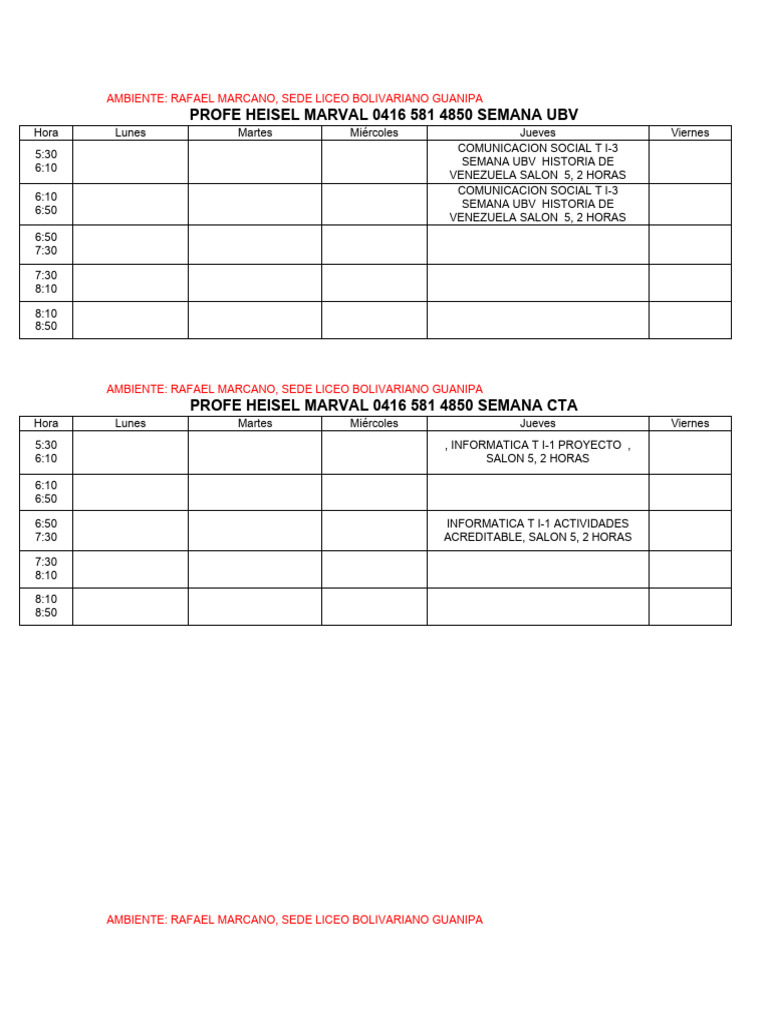 AMBIENTE: RAFAEL MARCANO, SEDE LICEO BOLIVARIANO GUANIPA

PROFE HEISEL MARVAL 0416 581 4850 SEMANA UBV

| Hora | Lunes | Martes | Miércoles | Jueves | Viernes |
|---|---|---|---|---|---|
| 5:30 6:10 | | | | COMUNICACION SOCIAL T I-3 SEMANA UBV HISTORIA DE VENEZUELA SALON 5, 2 HORAS | |
| 6:10 6:50 | | | | COMUNICACION SOCIAL T I-3 SEMANA UBV HISTORIA DE VENEZUELA SALON 5, 2 HORAS | |
| 6:50 7:30 | | | | | |
| 7:30 8:10 | | | | | |
| 8:10 8:50 | | | | | |

AMBIENTE: RAFAEL MARCANO, SEDE LICEO BOLIVARIANO GUANIPA

PROFE HEISEL MARVAL 0416 581 4850 SEMANA CTA

| Hora | Lunes | Martes | Miércoles | Jueves | Viernes |
|---|---|---|---|---|---|
| 5:30 6:10 | | | | , INFORMATICA T I-1 PROYECTO , SALON 5, 2 HORAS | |
| 6:10 6:50 | | | | | |
| 6:50 7:30 | | | | INFORMATICA T I-1 ACTIVIDADES ACREDITABLE, SALON 5, 2 HORAS | |
| 7:30 8:10 | | | | | |
| 8:10 8:50 | | | | | |

AMBIENTE: RAFAEL MARCANO, SEDE LICEO BOLIVARIANO GUANIPA